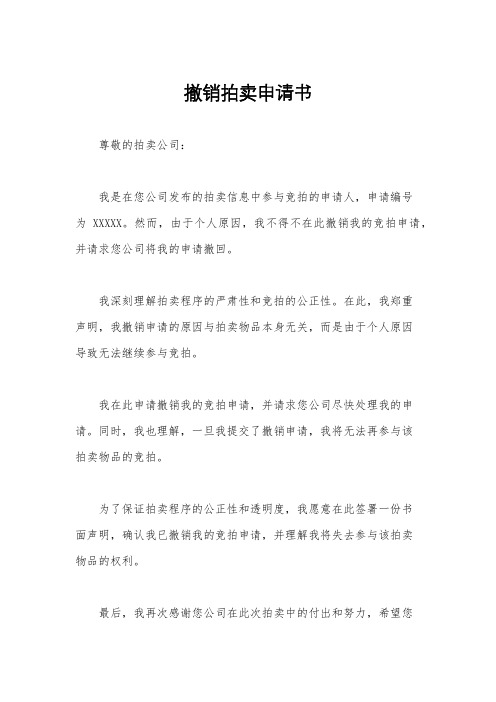 撤销拍卖申请书

尊敬的拍卖公司：

我是在您公司发布的拍卖信息中参与竞拍的申请人，申请编号为 XXXXX。然而，由于个人原因，我不得不在此撤销我的竞拍申请，并请求您公司将我的申请撤回。

我深刻理解拍卖程序的严肃性和竞拍的公正性。在此，我郑重声明，我撤销申请的原因与拍卖物品本身无关，而是由于个人原因导致无法继续参与竞拍。

我在此申请撤销我的竞拍申请，并请求您公司尽快处理我的申请。同时，我也理解，一旦我提交了撤销申请，我将无法再参与该拍卖物品的竞拍。

为了保证拍卖程序的公正性和透明度，我愿意在此签署一份书面声明，确认我已撤销我的竞拍申请，并理解我将失去参与该拍卖物品的权利。

最后，我再次感谢您公司在此次拍卖中的付出和努力，希望您